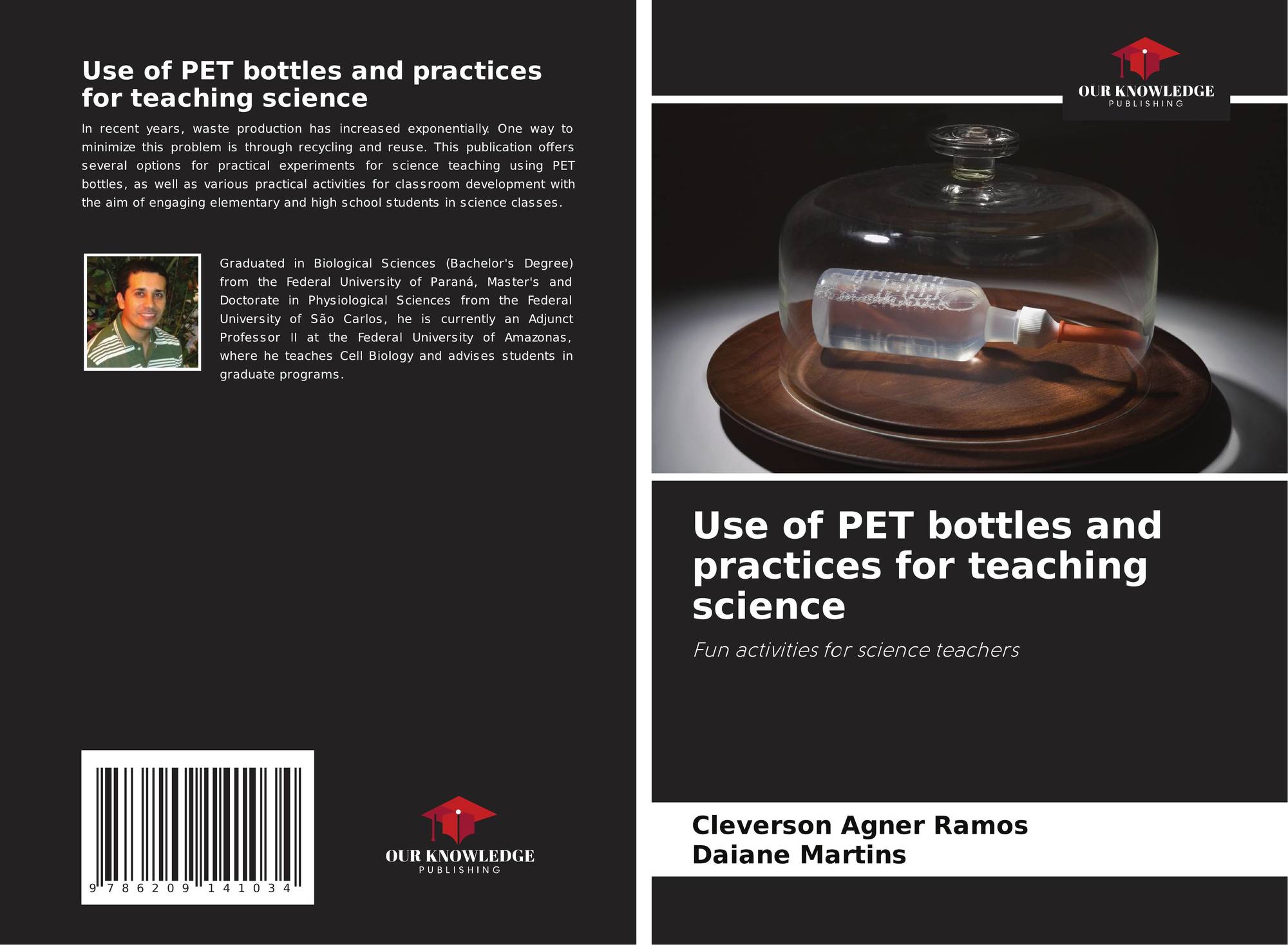 Use of PET bottles and practices for teaching science

In recent years, waste production has increased exponentially. One way to minimize this problem is through recycling and reuse. This publication offers several options for practical experiments for science teaching using PET bottles, as well as various practical activities for classroom development with the aim of engaging elementary and high school students in science classes.

Graduated in Biological Sciences (Bachelor's Degree) from the Federal University of Paraná, Master's and Doctorate in Physiological Sciences from the Federal University of São Carlos, he is currently an Adjunct Professor II at the Federal University of Amazonas, where he teaches Cell Biology and advises students in graduate programs.

9 786209 141034

OUR KNOWLEDGE
PUBLISHING

OUR KNOWLEDGE
PUBLISHING

Use of PET bottles and practices for teaching science

Fun activities for science teachers

Cleverson Agner Ramos
Daiane Martins